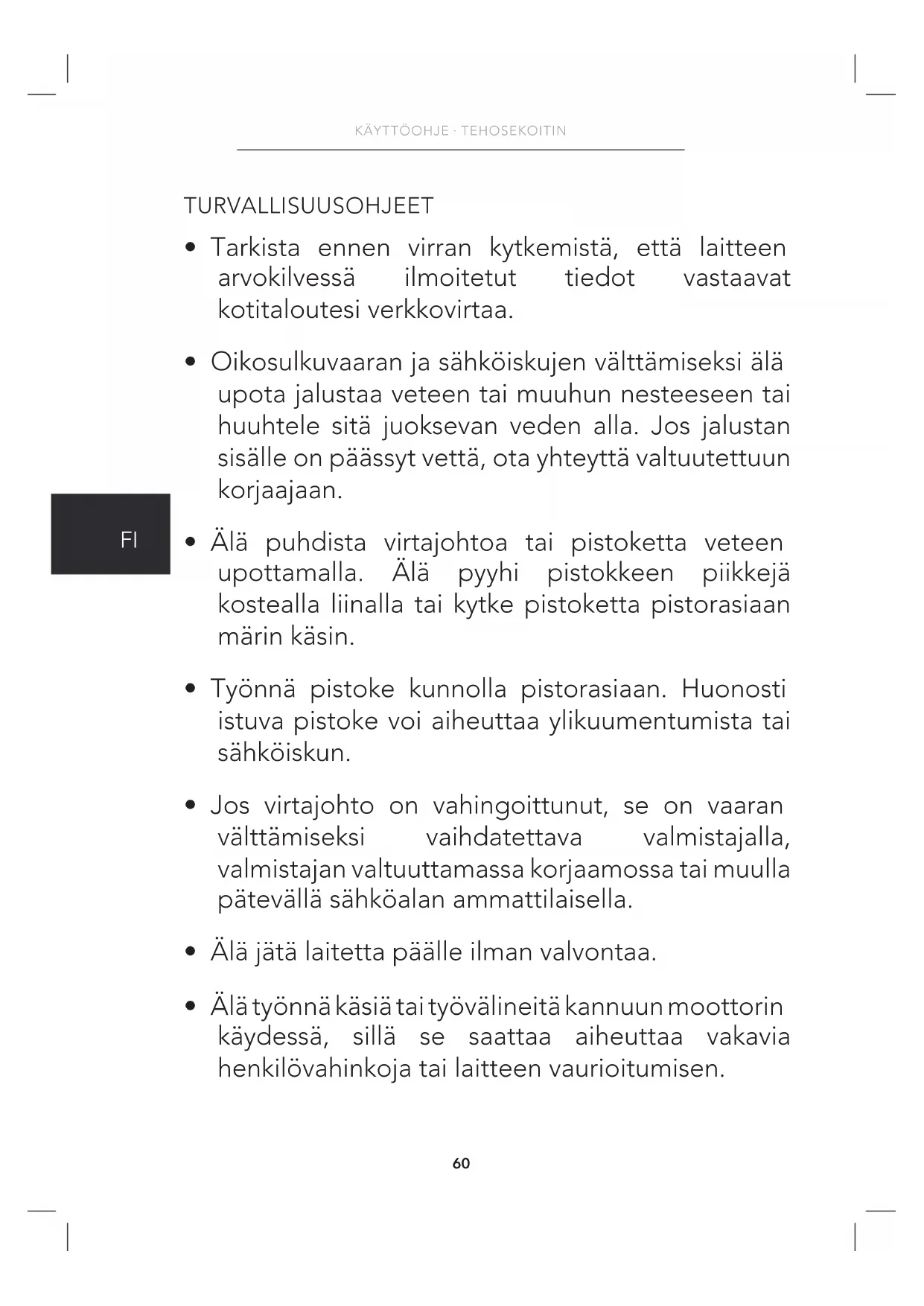 KÄYTTÖOHJE · TEHOSEKOITIN

TURVALLISUUSOHJEET

• Tarkista ennen virran kytkemistä, että laitteen arvokilvessä ilmoitetut tiedot vastaavat kotitaloutesi verkkovirtaa.

• Oikosulkuvaaran ja sähköiskujen välttämiseksi älä upota jalustaa veteen tai muuhun nesteeseen tai huuhtele sitä juoksevan veden alla. Jos jalustan sisälle on päässyt vettä, ota yhteyttä valtuutettuun korjaajaan.

FI

• Älä puhdista virtajohtoa tai pistoketta veteen upottamalla. Älä pyyhi pistokkeen piikkejä kostealla liinalla tai kytke pistoketta pistorasiaan märin käsin.

• Työnnä pistoke kunnolla pistorasiaan. Huonosti istuva pistoke voi aiheuttaa ylikuumentumista tai sähköiskun.

• Jos virtajohto on vahingoittunut, se on vaaran välttämiseksi vaihdatettava valmistajalla, valmistajan valtuuttamassa korjaamossa tai muulla pätevällä sähköalan ammattilaisella.

• Älä jätä laitetta päälle ilman valvontaa.

• Älä työnnä käsiä tai työvälineitä kannuun moottorin käydessä, sillä se saattaa aiheuttaa vakavia henkilövahinkoja tai laitteen vaurioitumisen.

60